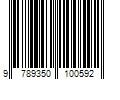 9 789350 100592